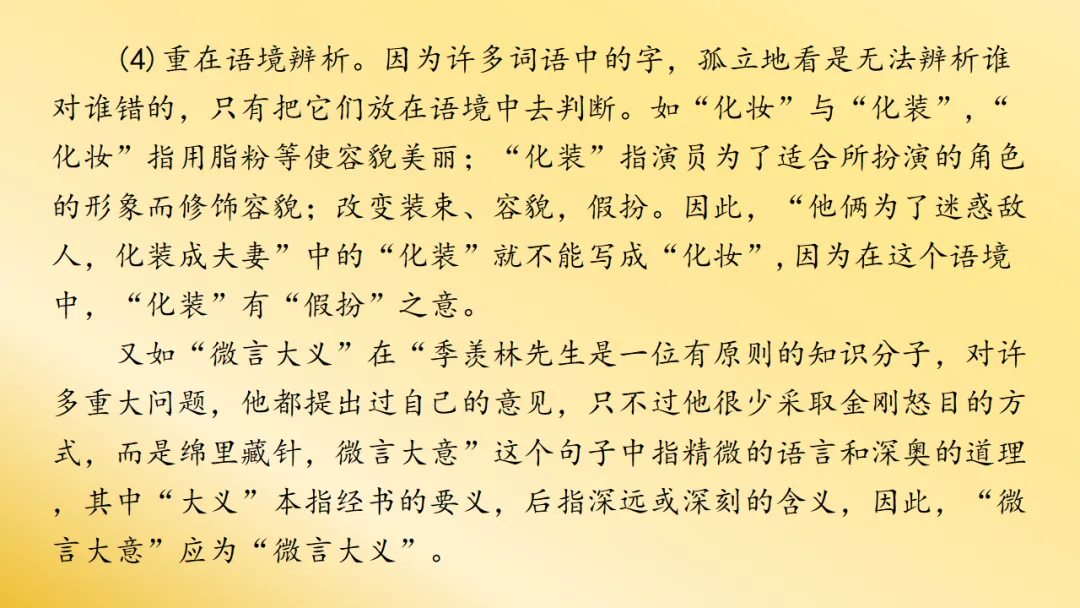 (4)重在语境辨析。因为许多词语中的字，孤立地看是无法辨析谁对谁错的，只有把它们放在语境中去判断。如“化妆”与“化装”，“化妆”指用脂粉等使容貌美丽；“化装”指演员为了适合所扮演的角色的形象而修饰容貌；改变装束、容貌，假扮。因此，“他俩为了迷惑敌人，化装成夫妻”中的“化装”就不能写成“化妆”，因为在这个语境中，“化装”有“假扮”之意。

又如“微言大义”在“季羡林先生是一位有原则的知识分子，对许多重大问题，他都提出过自己的意见，只不过他很少采取金刚怒目的方式，而是绵里藏针，微言大意”这个句子中指精微的语言和深奥的道理，其中“大义”本指经书的要义，后指深远或深刻的含义，因此，“微言大意”应为“微言大义”。